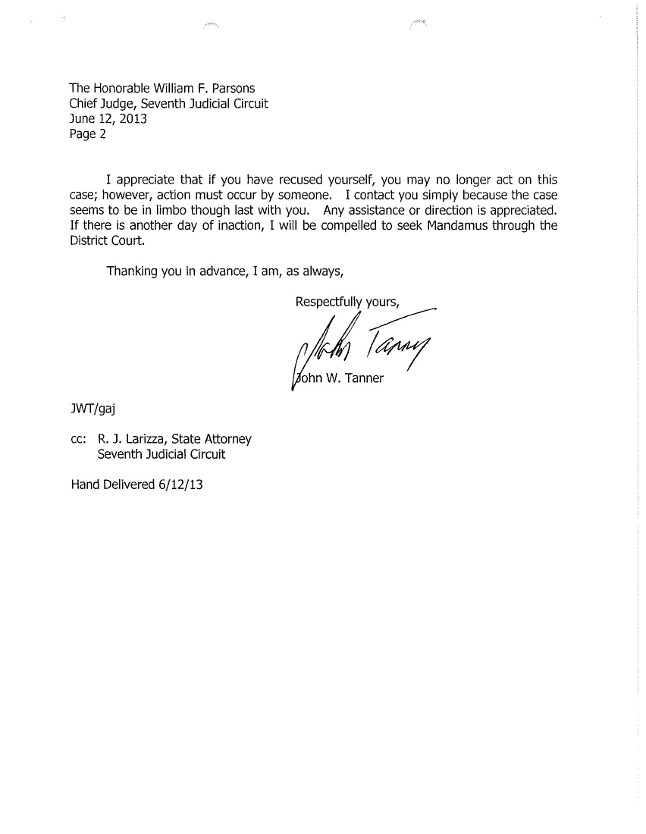 The Honorable William F. Parsons
Chief Judge, Seventh Judicial Circuit
June 12, 2013
Page 2

I appreciate that if you have recused yourself, you may no longer act on this case; however, action must occur by someone. I contact you simply because the case seems to be in limbo though last with you. Any assistance or direction is appreciated. If there is another day of inaction, I will be compelled to seek Mandamus through the District Court.

Thanking you in advance, I am, as always,

Respectfully yours,

John Tanner

John W. Tanner

JWT/gaj

cc: R. J. Larizza, State Attorney
Seventh Judicial Circuit

Hand Delivered 6/12/13